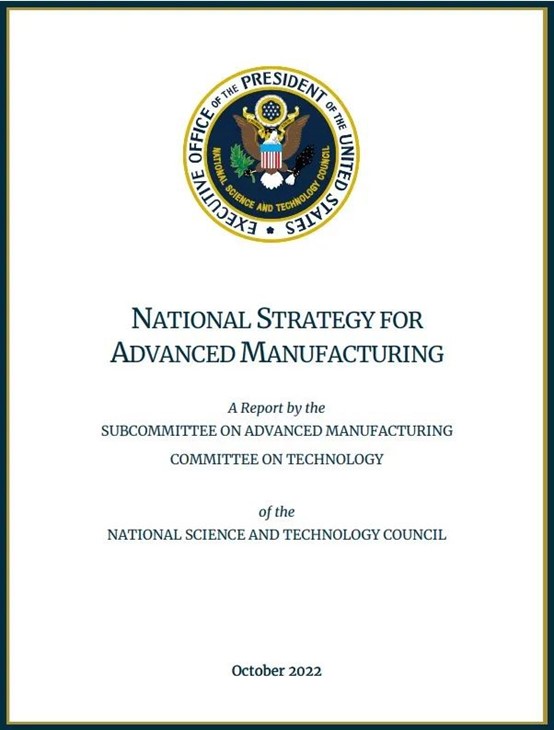 EXECUTIVE OFFICE OF THE PRESIDENT OF THE UNITED STATES

NATIONAL SCIENCE AND TECHNOLOGY COUNCIL

NATIONAL STRATEGY FOR ADVANCED MANUFACTURING

A Report by the
SUBCOMMITTEE ON ADVANCED MANUFACTURING
COMMITTEE ON TECHNOLOGY

of the
NATIONAL SCIENCE AND TECHNOLOGY COUNCIL

October 2022